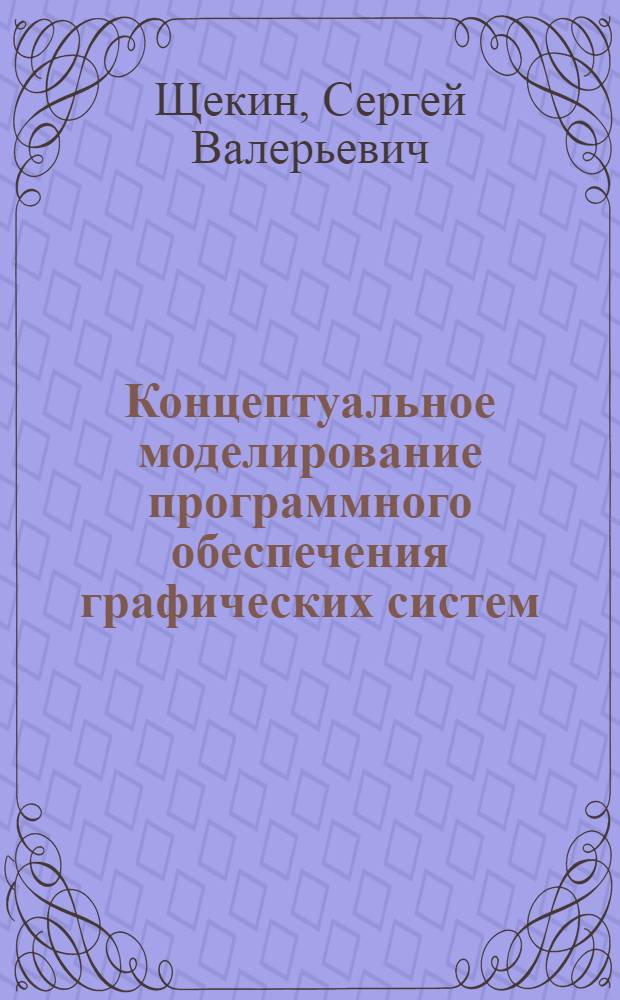 Щекин, Сергей Валерьевич

Концептуальное моделирование программного обеспечения графических систем